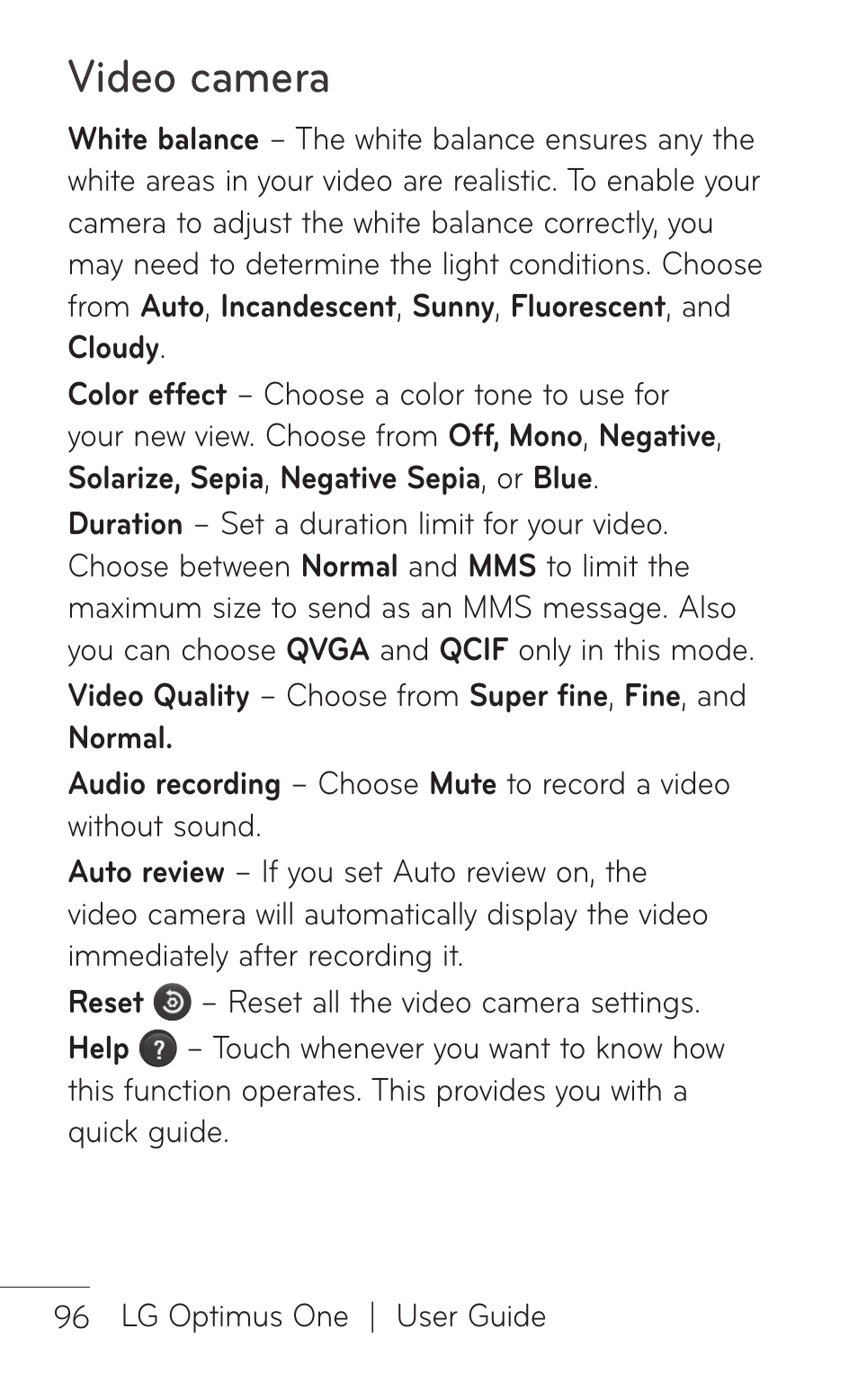 Video camera

White balance – The white balance ensures any the white areas in your video are realistic. To enable your camera to adjust the white balance correctly, you may need to determine the light conditions. Choose from Auto, Incandescent, Sunny, Fluorescent, and Cloudy.

Color effect – Choose a color tone to use for your new view. Choose from Off, Mono, Negative, Solarize, Sepia, Negative Sepia, or Blue.

Duration – Set a duration limit for your video. Choose between Normal and MMS to limit the maximum size to send as an MMS message. Also you can choose QVGA and QCIF only in this mode.

Video Quality – Choose from Super fine, Fine, and Normal.

Audio recording – Choose Mute to record a video without sound.

Auto review – If you set Auto review on, the video camera will automatically display the video immediately after recording it.

Reset – Reset all the video camera settings.

Help ? – Touch whenever you want to know how this function operates. This provides you with a quick guide.

96 LG Optimus One | User Guide